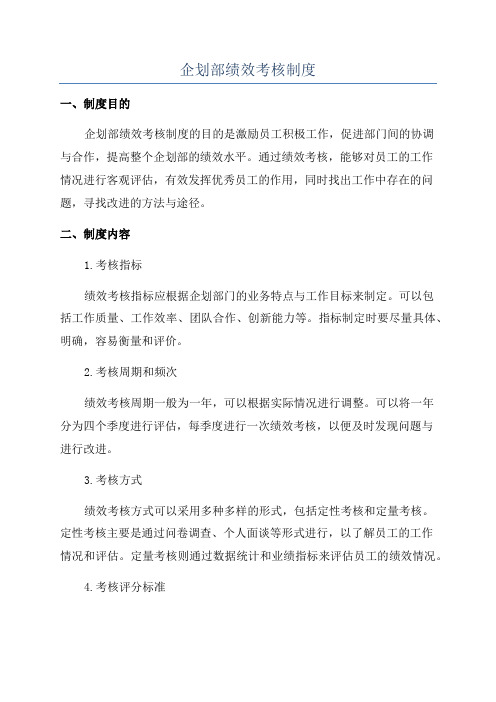 企划部绩效考核制度

一、制度目的

企划部绩效考核制度的目的是激励员工积极工作，促进部门间的协调与合作，提高整个企划部的绩效水平。通过绩效考核，能够对员工的工作情况进行客观评估，有效发挥优秀员工的作用，同时找出工作中存在的问题，寻找改进的方法与途径。

二、制度内容

1.考核指标

绩效考核指标应根据企划部门的业务特点与工作目标来制定。可以包括工作质量、工作效率、团队合作、创新能力等。指标制定时要尽量具体、明确，容易衡量和评价。

2.考核周期和频次

绩效考核周期一般为一年，可以根据实际情况进行调整。可以将一年分为四个季度进行评估，每季度进行一次绩效考核，以便及时发现问题与进行改进。

3.考核方式

绩效考核方式可以采用多种多样的形式，包括定性考核和定量考核。定性考核主要是通过问卷调查、个人面谈等形式进行，以了解员工的工作情况和评估。定量考核则通过数据统计和业绩指标来评估员工的绩效情况。

4.考核评分标准